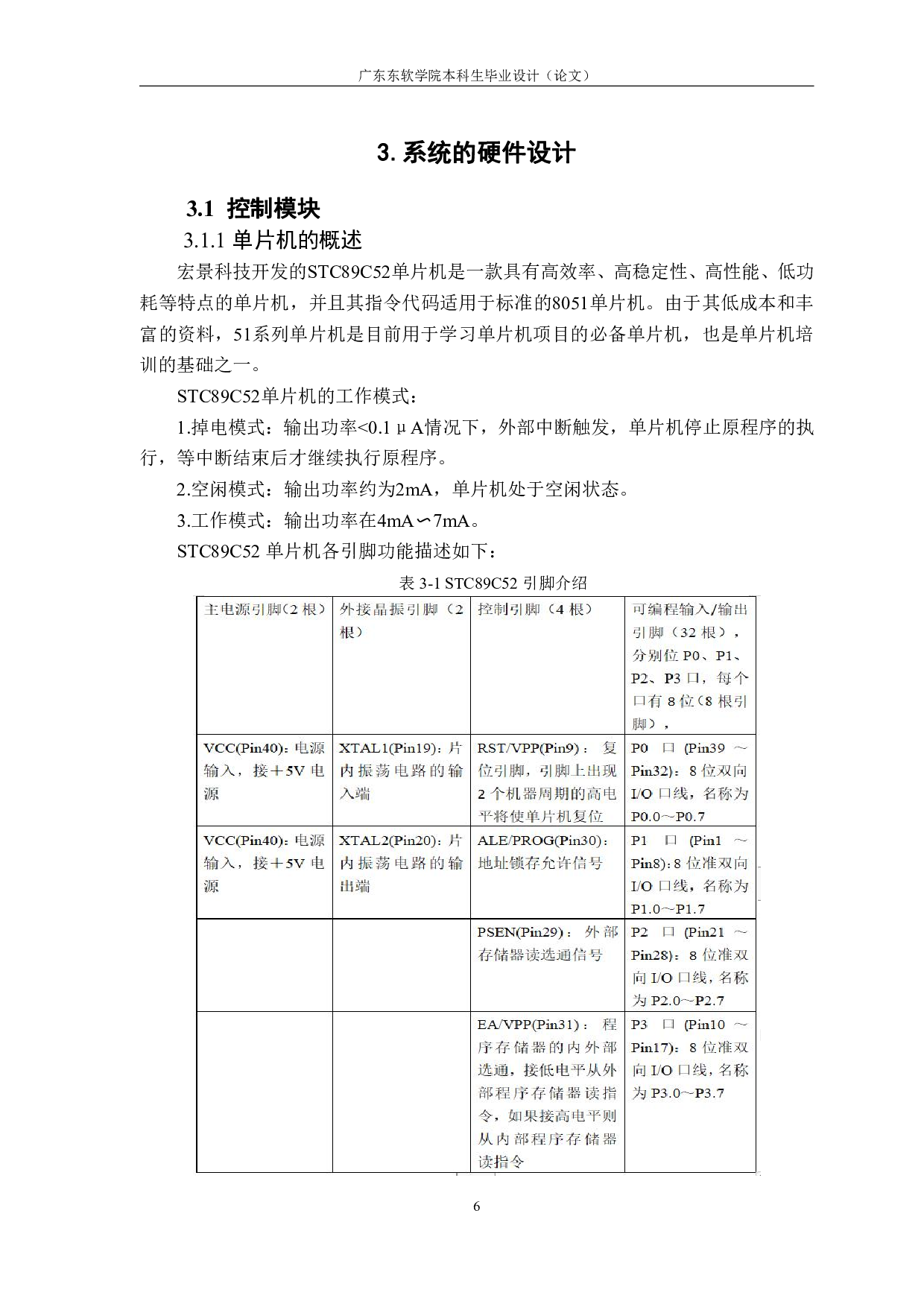 广东东软学院本科生毕业设计（论文）

3. 系统的硬件设计

3.1 控制模块

3.1.1 单片机的概述

宏景科技开发的STC89C52单片机是一款具有高效率、高稳定性、高性能、低功耗等特点的单片机，并且其指令代码适用于标准的8051单片机。由于其低成本和丰富的资料，51系列单片机是目前用于学习单片机项目的必备单片机，也是单片机培训的基础之一。

STC89C52单片机的工作模式：

1.掉电模式：输出功率<0.1μA情况下，外部中断触发，单片机停止原程序的执行，等中断结束后才继续执行原程序。

2.空闲模式：输出功率约为2mA，单片机处于空闲状态。

3.工作模式：输出功率在4mA∽7mA。

STC89C52 单片机各引脚功能描述如下：

表 3-1 STC89C52 引脚介绍

| 主电源引脚(2 根) | 外接晶振引脚（2 根） | 控制引脚（4 根） | 可编程输入/输出引脚（32 根），分别位 P0、P1、P2、P3 口，每个口有 8 位(8 根引脚)， |
|---|---|---|---|
| VCC(Pin40)：电源输入，接＋5V 电源 | XTAL1(Pin19)：片内振荡电路的输入端 | RST/VPP(Pin9)：复位引脚，引脚上出现 2 个机器周期的高电平将使单片机复位 | P0 口 (Pin39 ～ Pin32)：8 位双向 I/O 口线，名称为 P0.0～P0.7 |
| VCC(Pin40)：电源输入，接＋5V 电源 | XTAL2(Pin20)：片内振荡电路的输出端 | ALE/PROG(Pin30)：地址锁存允许信号 | P1 口 (Pin1 ～ Pin8)：8 位准双向 I/O 口线，名称为 P1.0～P1.7 |
| | | PSEN(Pin29)：外部存储器读选通信号 | P2 口 (Pin21 ～ Pin28)：8 位准双向 I/O 口线，名称为 P2.0～P2.7 |
| | | EA/VPP(Pin31)：程序存储器的内外部选通，接低电平从外部程序存储器读指令，如果接高电平则从内部程序存储器读指令 | P3 口 (Pin10 ～ Pin17)：8 位准双向 I/O 口线，名称为 P3.0～P3.7 |

6